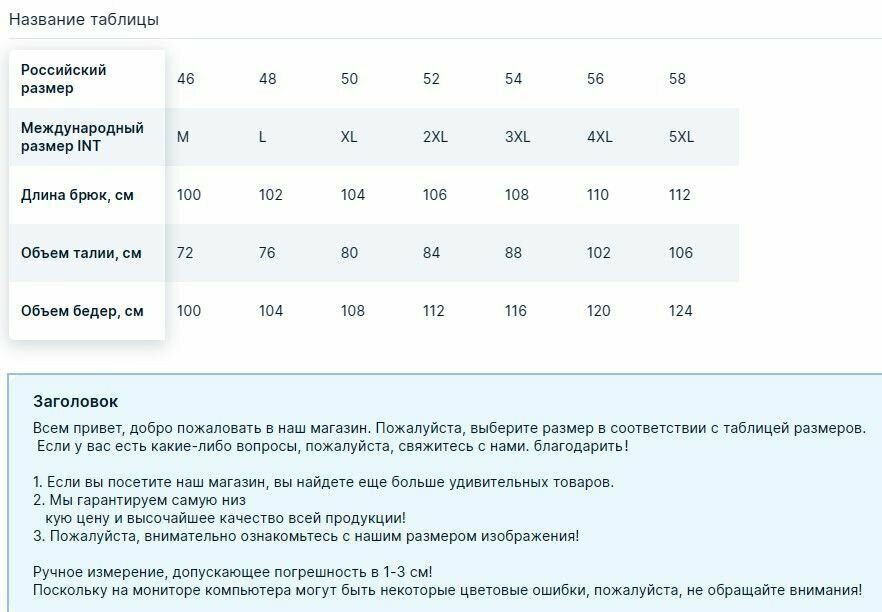 Название таблицы

| Российский размер | 46 | 48 | 50 | 52 | 54 | 56 | 58 |
|---|---|---|---|---|---|---|---|
| Международный размер INT | M | L | XL | 2XL | 3XL | 4XL | 5XL |
| Длина брюк, см | 100 | 102 | 104 | 106 | 108 | 110 | 112 |
| Объем талии, см | 72 | 76 | 80 | 84 | 88 | 102 | 106 |
| Объем бедер, см | 100 | 104 | 108 | 112 | 116 | 120 | 124 |

Заголовок

Всем привет, добро пожаловать в наш магазин. Пожалуйста, выберите размер в соответствии с таблицей размеров. Если у вас есть какие-либо вопросы, пожалуйста, свяжитесь с нами. благодарить!

1. Если вы посетите наш магазин, вы найдете еще больше удивительных товаров.
2. Мы гарантируем самую низ
кую цену и высочайшее качество всей продукции!
3. Пожалуйста, внимательно ознакомьтесь с нашим размером изображения!

Ручное измерение, допускающее погрешность в 1-3 см!
Поскольку на мониторе компьютера могут быть некоторые цветовые ошибки, пожалуйста, не обращайте внимания!